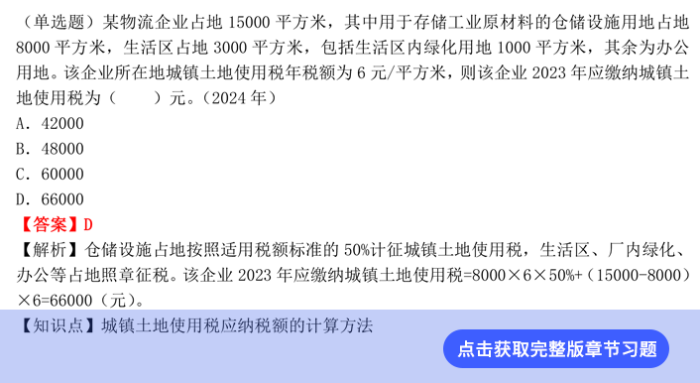 （单选题）某物流企业占地 15000 平方米，其中用于存储工业原材料的仓储设施用地占地 8000 平方米，生活区占地 3000 平方米，包括生活区内绿化用地 1000 平方米，其余为办公用地。该企业所在地城镇土地使用税年税额为 6 元/平方米，则该企业 2023 年应缴纳城镇土地使用税为（　　）元。（2024 年）
A. 42000
B. 48000
C. 60000
D. 66000
【答案】D
【解析】仓储设施占地按照适用税额标准的 50%计征城镇土地使用税，生活区、厂内绿化、办公等占地照章征税。该企业 2023 年应缴纳城镇土地使用税=8000×6×50%+（15000-8000）×6=66000（元）。
【知识点】城镇土地使用税应纳税额的计算方法
点击获取完整版章节习题